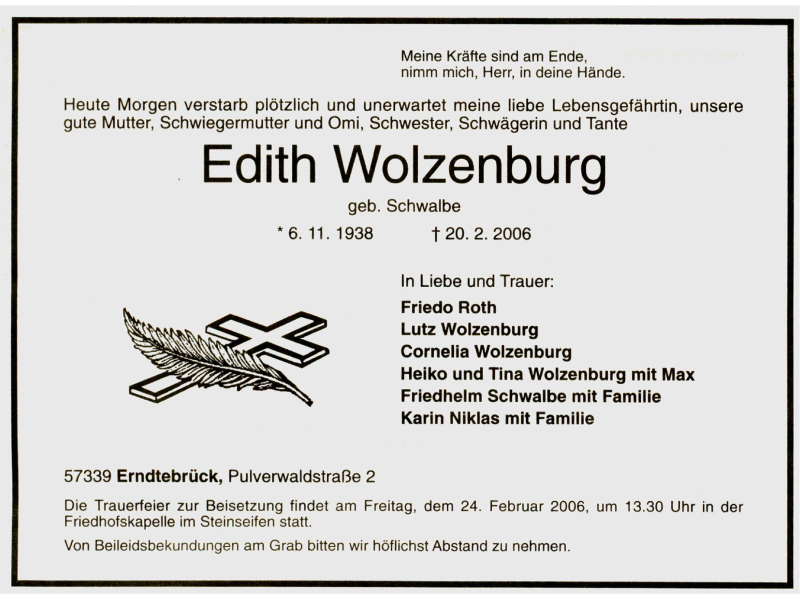 Meine Kräfte sind am Ende,
nimm mich, Herr, in deine Hände.

Heute Morgen verstarb plötzlich und unerwartet meine liebe Lebensgefährtin, unsere gute Mutter, Schwiegermutter und Omi, Schwester, Schwägerin und Tante

Edith Wolzenburg

geb. Schwalbe

* 6. 11. 1938 † 20. 2. 2006

In Liebe und Trauer:

Friedo Roth
Lutz Wolzenburg
Cornelia Wolzenburg
Heiko und Tina Wolzenburg mit Max
Friedhelm Schwalbe mit Familie
Karin Niklas mit Familie

57339 Erndtebrück, Pulverwaldstraße 2

Die Trauerfeier zur Beisetzung findet am Freitag, dem 24. Februar 2006, um 13.30 Uhr in der Friedhofskapelle im Steinseifen statt.

Von Beileidsbekundungen am Grab bitten wir höflichst Abstand zu nehmen.